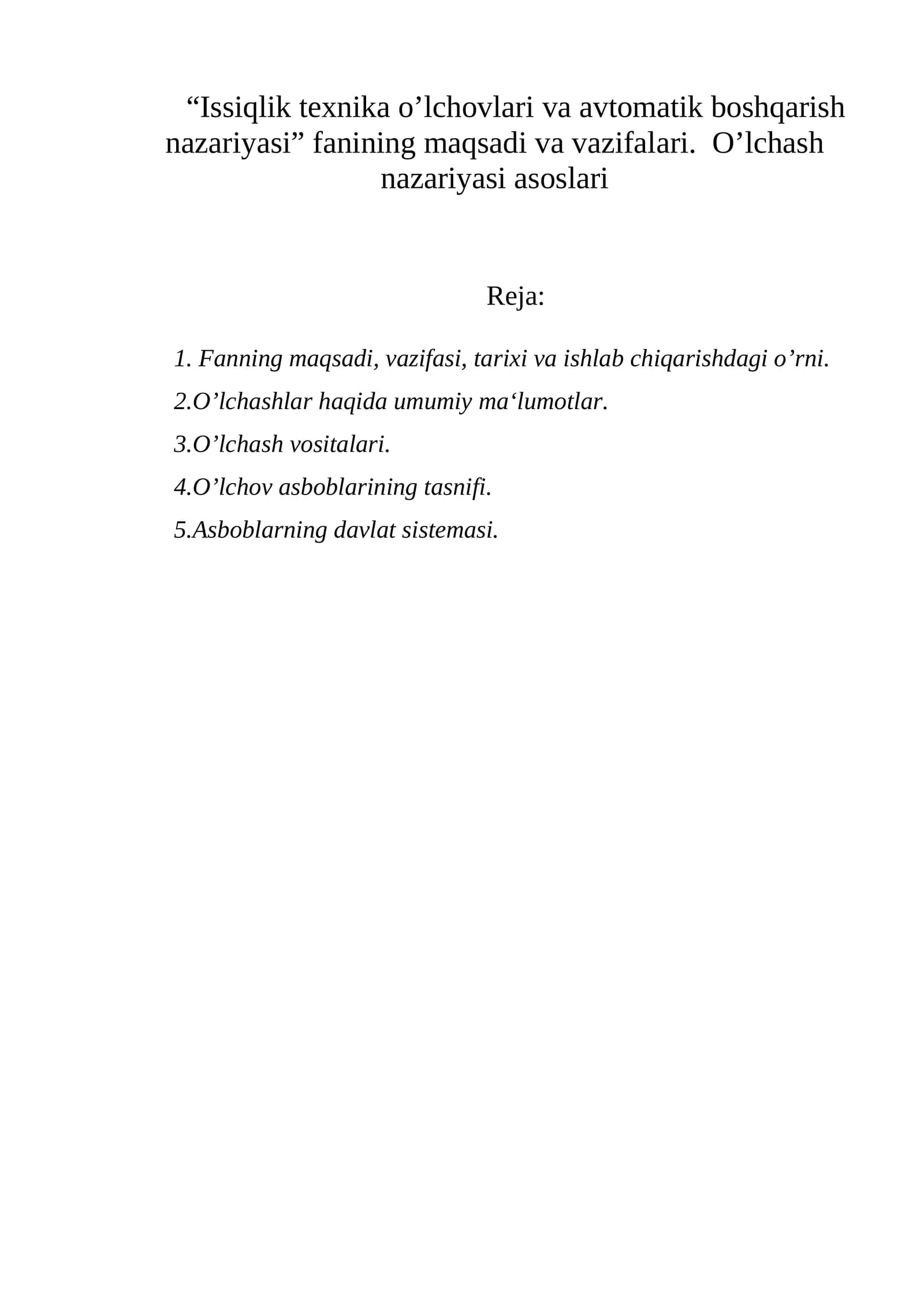 "Issiqlik texnika o'lchovlari va avtomatik boshqarish nazariyasi" fanining maqsadi va vazifalari. O'lchash nazariyasi asoslari

Reja:

1. Fanning maqsadi, vazifasi, tarixi va ishlab chiqarishdagi o'rni.

2.O'lchashlar haqida umumiy ma'lumotlar.

3.O'lchash vositalari.

4.O'lchov asboblarining tasnifi.

5.Asboblarning davlat sistemasi.